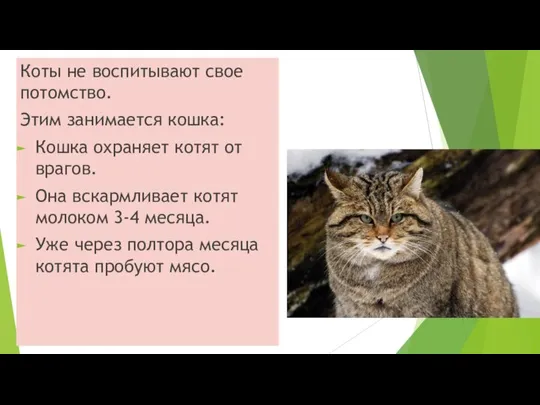 Коты не воспитывают свое потомство.

Этим занимается кошка:

Кошка охраняет котят от врагов.

Она вскармливает котят молоком 3-4 месяца.

Уже через полтора месяца котята пробуют мясо.